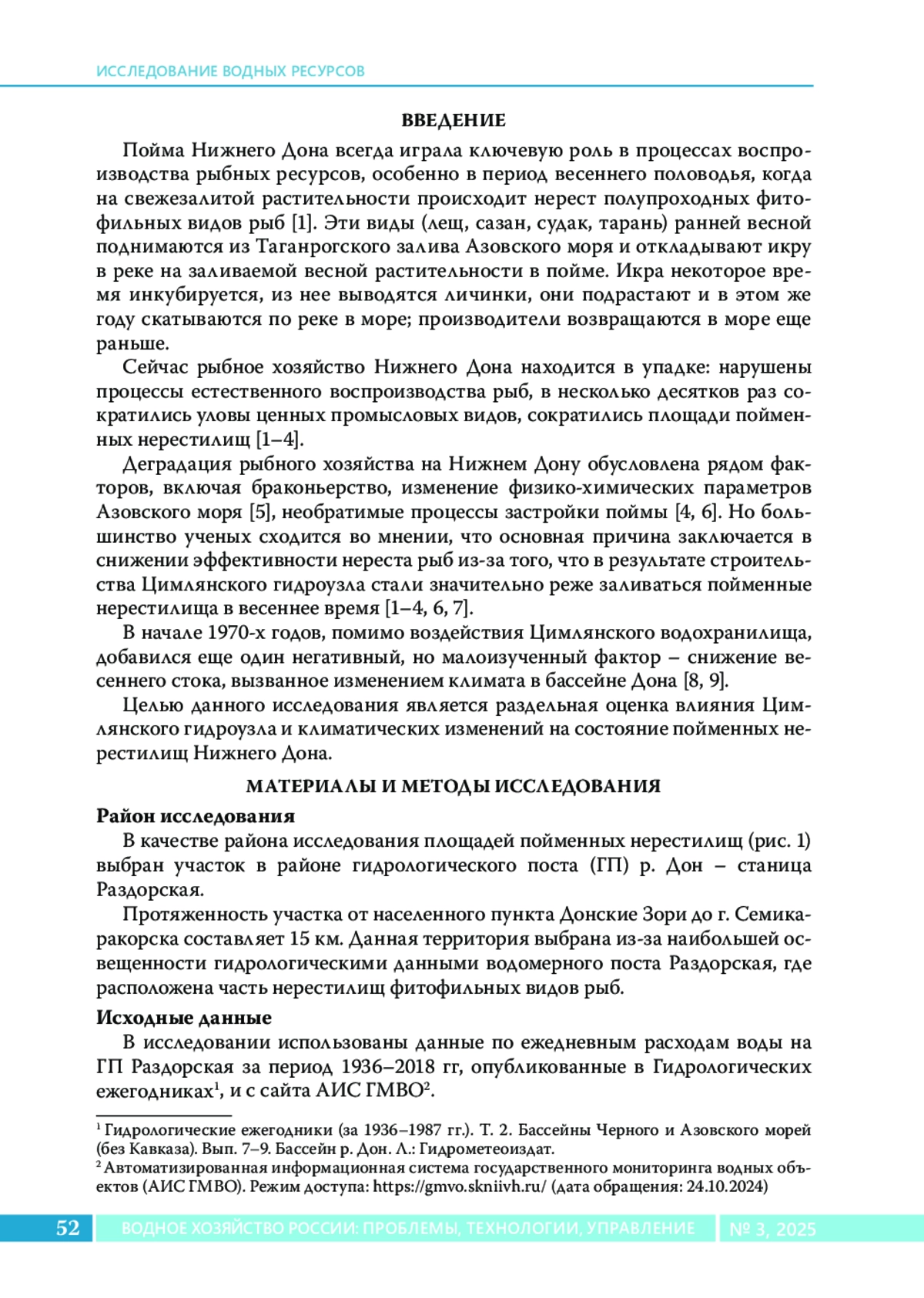 ИССЛЕДОВАНИЕ ВОДНЫХ РЕСУРСОВ

ВВЕДЕНИЕ

Пойма Нижнего Дона всегда играла ключевую роль в процессах воспроизводства рыбных ресурсов, особенно в период весеннего половодья, когда на свежезалитой растительности происходит нерест полупроходных фитофильных видов рыб [1]. Эти виды (лещ, сазан, судак, тарань) ранней весной поднимаются из Таганрогского залива Азовского моря и откладывают икру в реке на заливаемой весной растительности в пойме. Икра некоторое время инкубируется, из нее выводятся личинки, они подрастают и в этом же году скатываются по реке в море; производители возвращаются в море еще раньше.

Сейчас рыбное хозяйство Нижнего Дона находится в упадке: нарушены процессы естественного воспроизводства рыб, в несколько десятков раз сократились уловы ценных промысловых видов, сократились площади пойменных нерестилищ [1–4].

Деградация рыбного хозяйства на Нижнем Дону обусловлена рядом факторов, включая браконьерство, изменение физико-химических параметров Азовского моря [5], необратимые процессы застройки поймы [4, 6]. Но большинство ученых сходится во мнении, что основная причина заключается в снижении эффективности нереста рыб из-за того, что в результате строительства Цимлянского гидроузла стали значительно реже заливаться пойменные нерестилища в весеннее время [1–4, 6, 7].

В начале 1970-х годов, помимо воздействия Цимлянского водохранилища, добавился еще один негативный, но малоизученный фактор – снижение весеннего стока, вызванное изменением климата в бассейне Дона [8, 9].

Целью данного исследования является раздельная оценка влияния Цимлянского гидроузла и климатических изменений на состояние пойменных нерестилищ Нижнего Дона.

МАТЕРИАЛЫ И МЕТОДЫ ИССЛЕДОВАНИЯ

Район исследования

В качестве района исследования площадей пойменных нерестилищ (рис. 1) выбран участок в районе гидрологического поста (ГП) р. Дон – станица Раздорская.

Протяженность участка от населенного пункта Донские Зори до г. Семикаракорска составляет 15 км. Данная территория выбрана из-за наибольшей освещенности гидрологическими данными водомерного поста Раздорская, где расположена часть нерестилищ фитофильных видов рыб.

Исходные данные

В исследовании использованы данные по ежедневным расходам воды на ГП Раздорская за период 1936–2018 гг, опубликованные в Гидрологических ежегодниках$^1$, и с сайта АИС ГМВО$^2$.

$^1$ Гидрологические ежегодники (за 1936–1987 гг.). Т. 2. Бассейны Черного и Азовского морей (без Кавказа). Вып. 7–9. Бассейн р. Дон. Л.: Гидрометеоиздат.
$^2$ Автоматизированная информационная система государственного мониторинга водных объектов (АИС ГМВО). Режим доступа: https://gmvo.skniivh.ru/ (дата обращения: 24.10.2024)

52 ВОДНОЕ ХОЗЯЙСТВО РОССИИ: ПРОБЛЕМЫ, ТЕХНОЛОГИИ, УПРАВЛЕНИЕ № 3, 2025